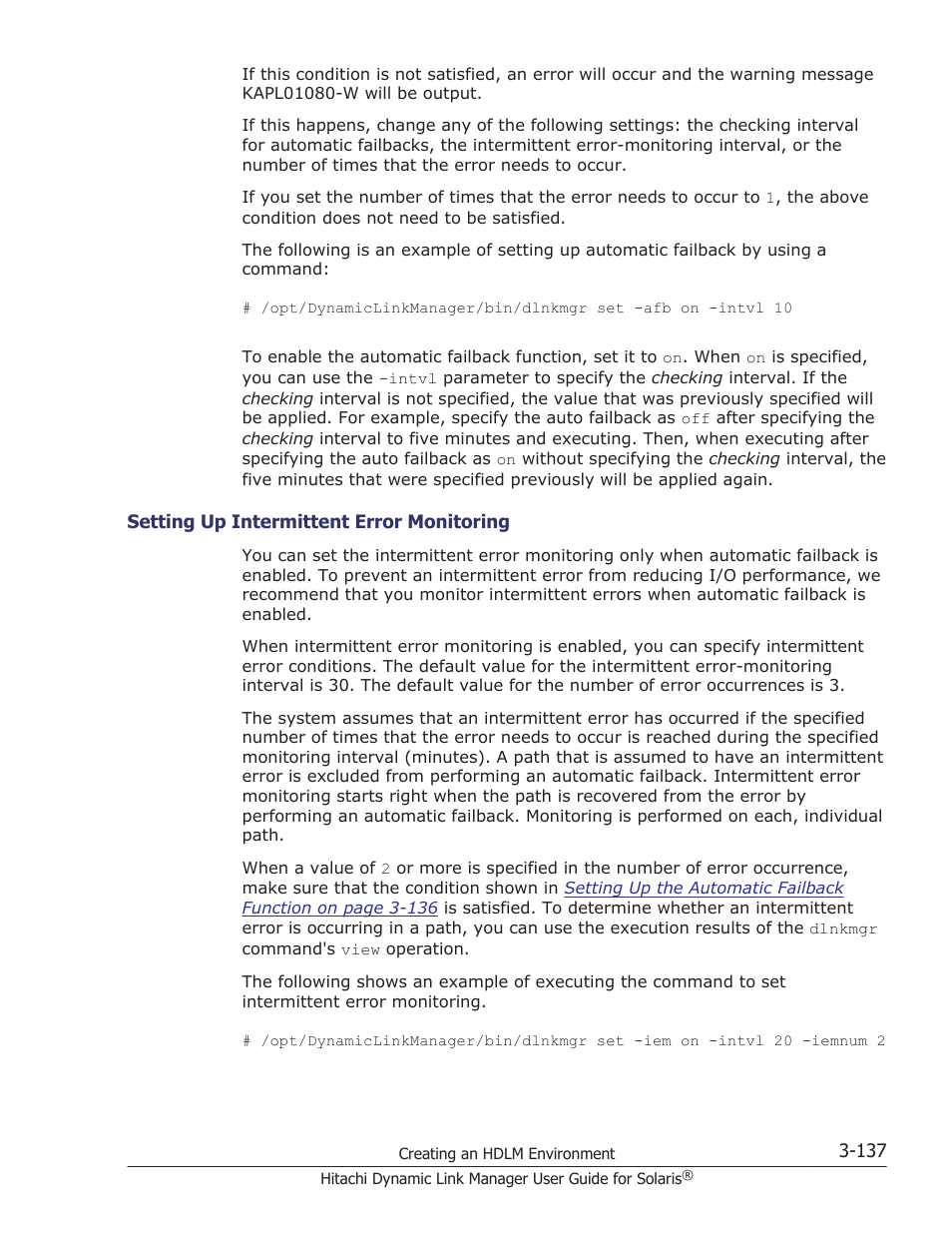 If this condition is not satisfied, an error will occur and the warning message KAPL01080-W will be output.

If this happens, change any of the following settings: the checking interval for automatic failbacks, the intermittent error-monitoring interval, or the number of times that the error needs to occur.

If you set the number of times that the error needs to occur to 1, the above condition does not need to be satisfied.

The following is an example of setting up automatic failback by using a command:

# /opt/DynamicLinkManager/bin/dlnkmgr set -afb on -intvl 10

To enable the automatic failback function, set it to on. When on is specified, you can use the -intvl parameter to specify the checking interval. If the checking interval is not specified, the value that was previously specified will be applied. For example, specify the auto failback as off after specifying the checking interval to five minutes and executing. Then, when executing after specifying the auto failback as on without specifying the checking interval, the five minutes that were specified previously will be applied again.

Setting Up Intermittent Error Monitoring

You can set the intermittent error monitoring only when automatic failback is enabled. To prevent an intermittent error from reducing I/O performance, we recommend that you monitor intermittent errors when automatic failback is enabled.

When intermittent error monitoring is enabled, you can specify intermittent error conditions. The default value for the intermittent error-monitoring interval is 30. The default value for the number of error occurrences is 3.

The system assumes that an intermittent error has occurred if the specified number of times that the error needs to occur is reached during the specified monitoring interval (minutes). A path that is assumed to have an intermittent error is excluded from performing an automatic failback. Intermittent error monitoring starts right when the path is recovered from the error by performing an automatic failback. Monitoring is performed on each, individual path.

When a value of 2 or more is specified in the number of error occurrence, make sure that the condition shown in Setting Up the Automatic Failback Function on page 3-136 is satisfied. To determine whether an intermittent error is occurring in a path, you can use the execution results of the dlnkmgr command's view operation.

The following shows an example of executing the command to set intermittent error monitoring.

# /opt/DynamicLinkManager/bin/dlnkmgr set -iem on -intvl 20 -iemnum 2

Creating an HDLM Environment

3-137

Hitachi Dynamic Link Manager User Guide for Solaris®